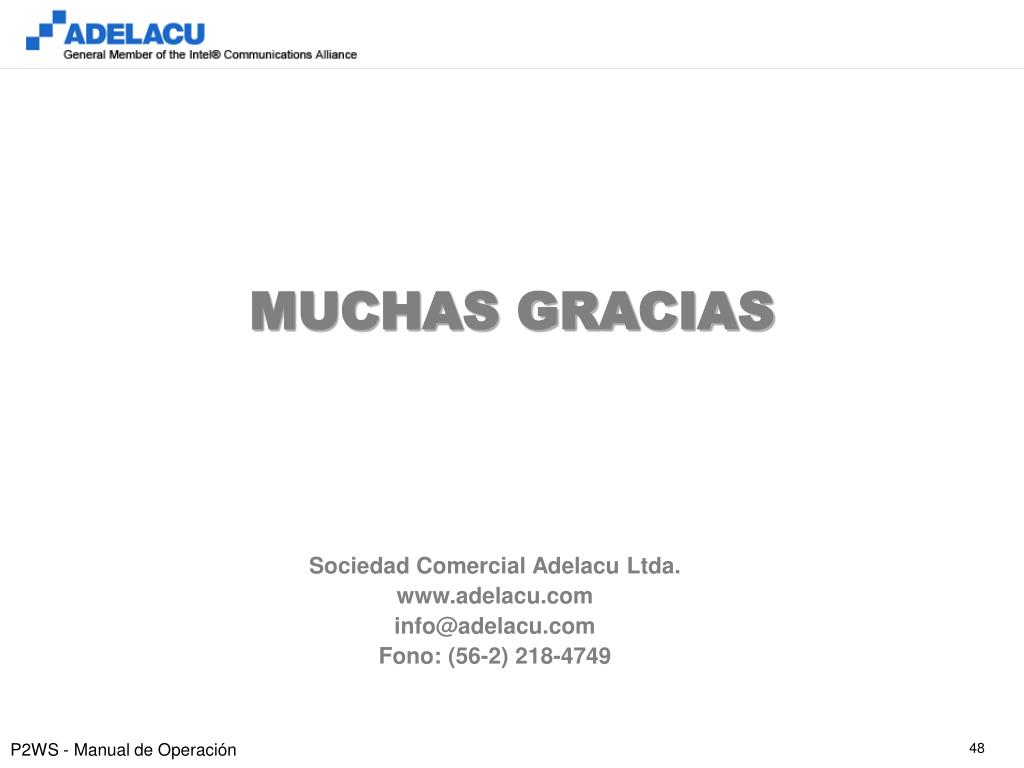 ADELACU
General Member of the Intel® Communications Alliance

MUCHAS GRACIAS

Sociedad Comercial Adelacu Ltda.
www.adelacu.com
info@adelacu.com
Fono: (56-2) 218-4749

P2WS - Manual de Operación

48